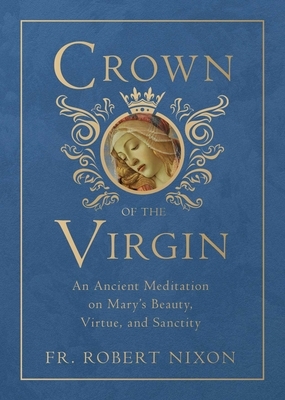 CROWN

OF THE

VIRGIN

An Ancient Meditation on Mary's Beauty, Virtue, and Sanctity

FR. ROBERT NIXON